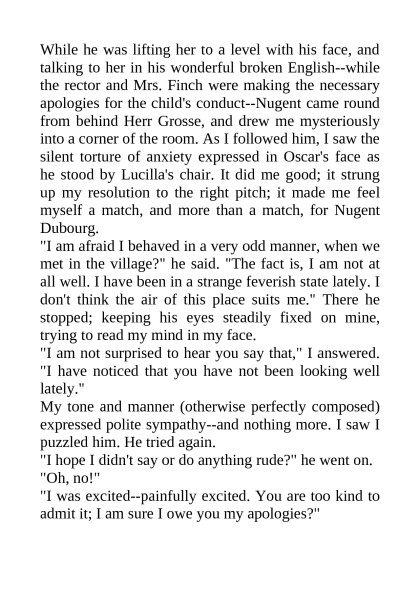 While he was lifting her to a level with his face, and talking to her in his wonderful broken English--while the rector and Mrs. Finch were making the necessary apologies for the child's conduct--Nugent came round from behind Herr Grosse, and drew me mysteriously into a corner of the room. As I followed him, I saw the silent torture of anxiety expressed in Oscar's face as he stood by Lucilla's chair. It did me good; it strung up my resolution to the right pitch; it made me feel myself a match, and more than a match, for Nugent Dubourg.

"I am afraid I behaved in a very odd manner, when we met in the village?" he said. "The fact is, I am not at all well. I have been in a strange feverish state lately. I don't think the air of this place suits me." There he stopped; keeping his eyes steadily fixed on mine, trying to read my mind in my face.

"I am not surprised to hear you say that," I answered. "I have noticed that you have not been looking well lately."

My tone and manner (otherwise perfectly composed) expressed polite sympathy--and nothing more. I saw I puzzled him. He tried again.

"I hope I didn't say or do anything rude?" he went on.

"Oh, no!"

"I was excited--painfully excited. You are too kind to admit it; I am sure I owe you my apologies?"